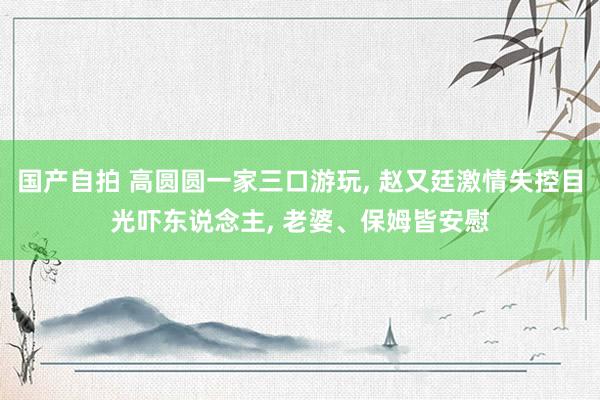 国产自拍 高圆圆一家三口游玩, 赵又廷激情失控目光吓东说念主, 老婆、保姆皆安慰